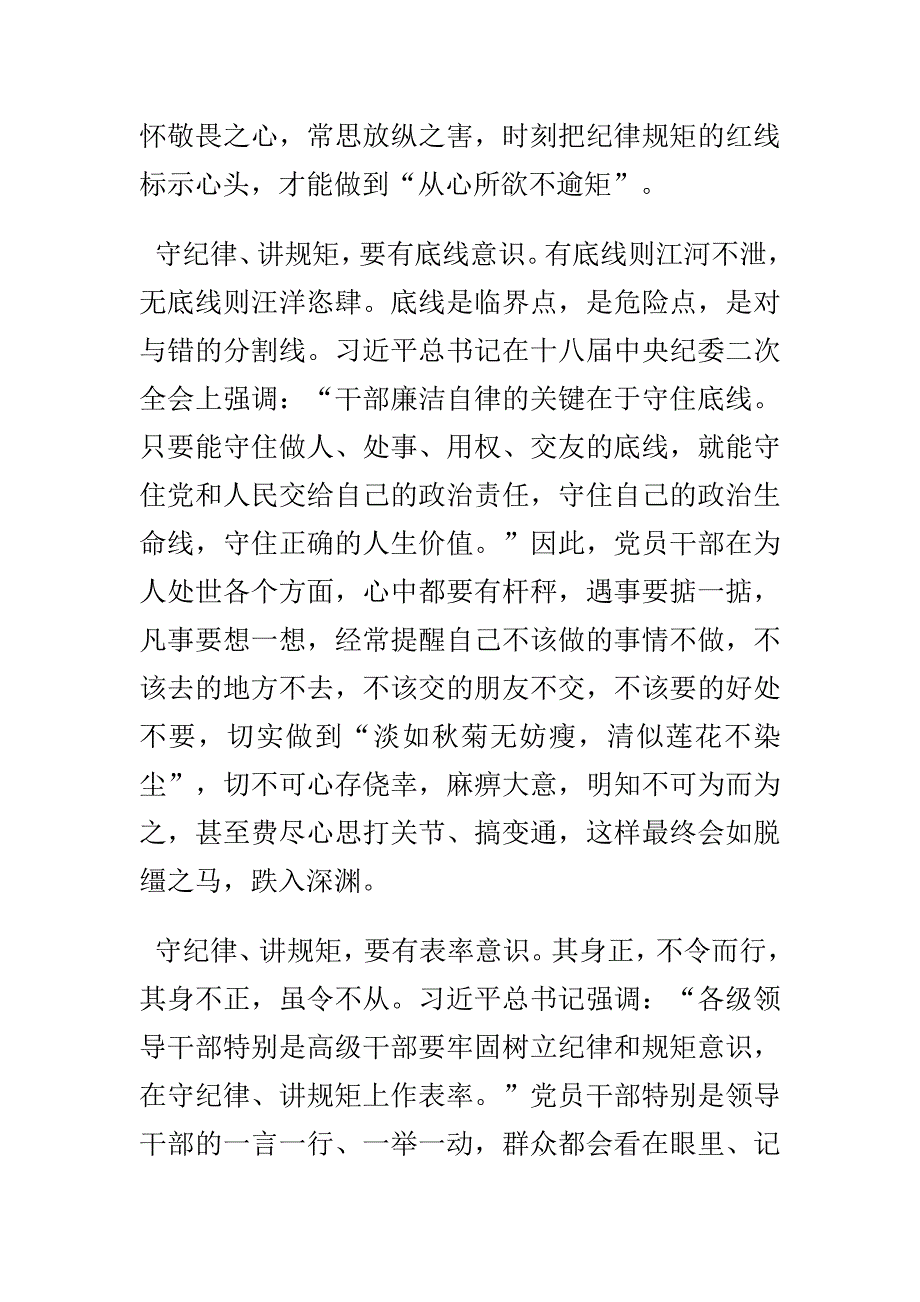 怀敬畏之心，常思放纵之害，时刻把纪律规矩的红线标示心头，才能做到“从心所欲不逾矩”。

守纪律、讲规矩，要有底线意识。有底线则江河不泄，无底线则汪洋恣肆。底线是临界点，是危险点，是对与错的分割线。习近平总书记在十八届中央纪委二次全会上强调：“干部廉洁自律的关键在于守住底线。只要能守住做人、处事、用权、交友的底线，就能守住党和人民交给自己的政治责任，守住自己的政治生命线，守住正确的人生价值。”因此，党员干部在为人处世各个方面，心中都要有杆秤，遇事要掂一掂，凡事要想一想，经常提醒自己不该做的事情不做，不该去的地方不去，不该交的朋友不交，不该要的好处不要，切实做到“淡如秋菊无妨瘦，清似莲花不染尘”，切不可心存侥幸，麻痹大意，明知不可为而为之，甚至费尽心思打关节、搞变通，这样最终会如脱缰之马，跌入深渊。

守纪律、讲规矩，要有表率意识。其身正，不令而行，其身不正，虽令不从。习近平总书记强调：“各级领导干部特别是高级干部要牢固树立纪律和规矩意识，在守纪律、讲规矩上作表率。”党员干部特别是领导干部的一言一行、一举一动，群众都会看在眼里、记